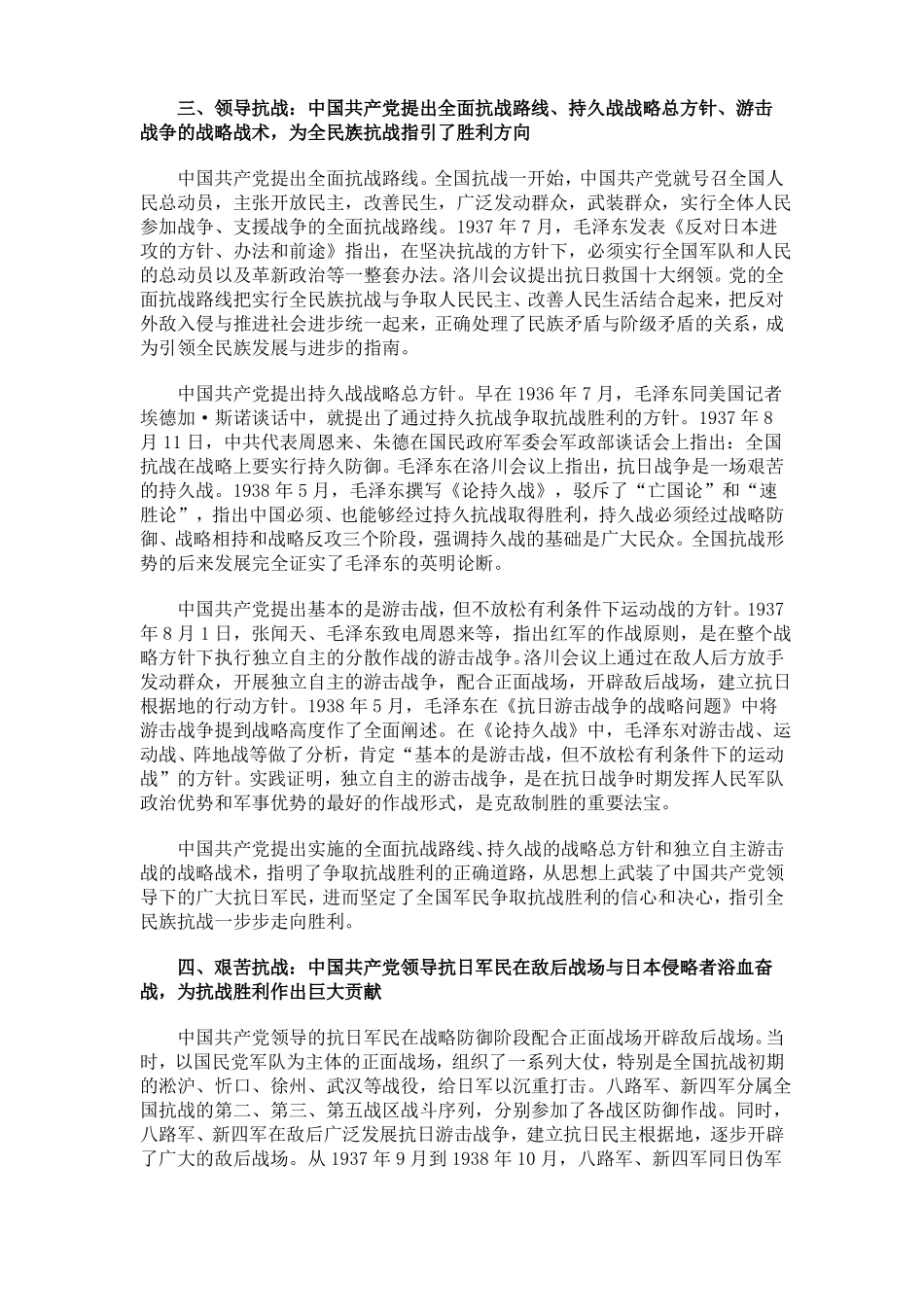 三、领导抗战：中国共产党提出全面抗战路线、持久战战略总方针、游击战争的战略战术，为全民族抗战指引了胜利方向

中国共产党提出全面抗战路线。全国抗战一开始，中国共产党就号召全国人民总动员，主张开放民主，改善民生，广泛发动群众，武装群众，实行全体人民参加战争、支援战争的全面抗战路线。1937 年 7 月，毛泽东发表《反对日本进攻的方针、办法和前途》指出，在坚决抗战的方针下，必须实行全国军队和人民的总动员以及革新政治等一整套办法。洛川会议提出抗日救国十大纲领。党的全面抗战路线把实行全民族抗战与争取人民民主、改善人民生活结合起来，把反对外敌入侵与推进社会进步统一起来，正确处理了民族矛盾与阶级矛盾的关系，成为引领全民族发展与进步的指南。

中国共产党提出持久战战略总方针。早在 1936 年 7 月，毛泽东同美国记者埃德加·斯诺谈话中，就提出了通过持久抗战争取抗战胜利的方针。1937 年 8 月 11 日，中共代表周恩来、朱德在国民政府军委会军政部谈话会上指出：全国抗战在战略上要实行持久防御。毛泽东在洛川会议上指出，抗日战争是一场艰苦的持久战。1938 年 5 月，毛泽东撰写《论持久战》，驳斥了“亡国论”和“速胜论”，指出中国必须、也能够经过持久抗战取得胜利，持久战必须经过战略防御、战略相持和战略反攻三个阶段，强调持久战的基础是广大民众。全国抗战形势的后来发展完全证实了毛泽东的英明论断。

中国共产党提出基本的是游击战，但不放松有利条件下运动战的方针。1937 年 8 月 1 日，张闻天、毛泽东致电周恩来等，指出红军的作战原则，是在整个战略方针下执行独立自主的分散作战的游击战争。洛川会议上通过在敌人后方放手发动群众，开展独立自主的游击战争，配合正面战场，开辟敌后战场，建立抗日根据地的行动方针。1938 年 5 月，毛泽东在《抗日游击战争的战略问题》中将游击战争提到战略高度作了全面阐述。在《论持久战》中，毛泽东对游击战、运动战、阵地战等做了分析，肯定“基本的是游击战，但不放松有利条件下的运动战”的方针。实践证明，独立自主的游击战争，是在抗日战争时期发挥人民军队政治优势和军事优势的最好的作战形式，是克敌制胜的重要法宝。

中国共产党提出实施的全面抗战路线、持久战的战略总方针和独立自主游击战的战略战术，指明了争取抗战胜利的正确道路，从思想上武装了中国共产党领导下的广大抗日军民，进而坚定了全国军民争取抗战胜利的信心和决心，指引全民族抗战一步步走向胜利。

四、艰苦抗战：中国共产党领导抗日军民在敌后战场与日本侵略者浴血奋战，为抗战胜利作出巨大贡献

中国共产党领导的抗日军民在战略防御阶段配合正面战场开辟敌后战场。当时，以国民党军队为主体的正面战场，组织了一系列大仗，特别是全国抗战初期的淞沪、忻口、徐州、武汉等战役，给日军以沉重打击。八路军、新四军分属全国抗战的第二、第三、第五战区战斗序列，分别参加了各战区防御作战。同时，八路军、新四军在敌后广泛发展抗日游击战争，建立抗日民主根据地，逐步开辟了广大的敌后战场。从 1937 年 9 月到 1938 年 10 月，八路军、新四军同日伪军